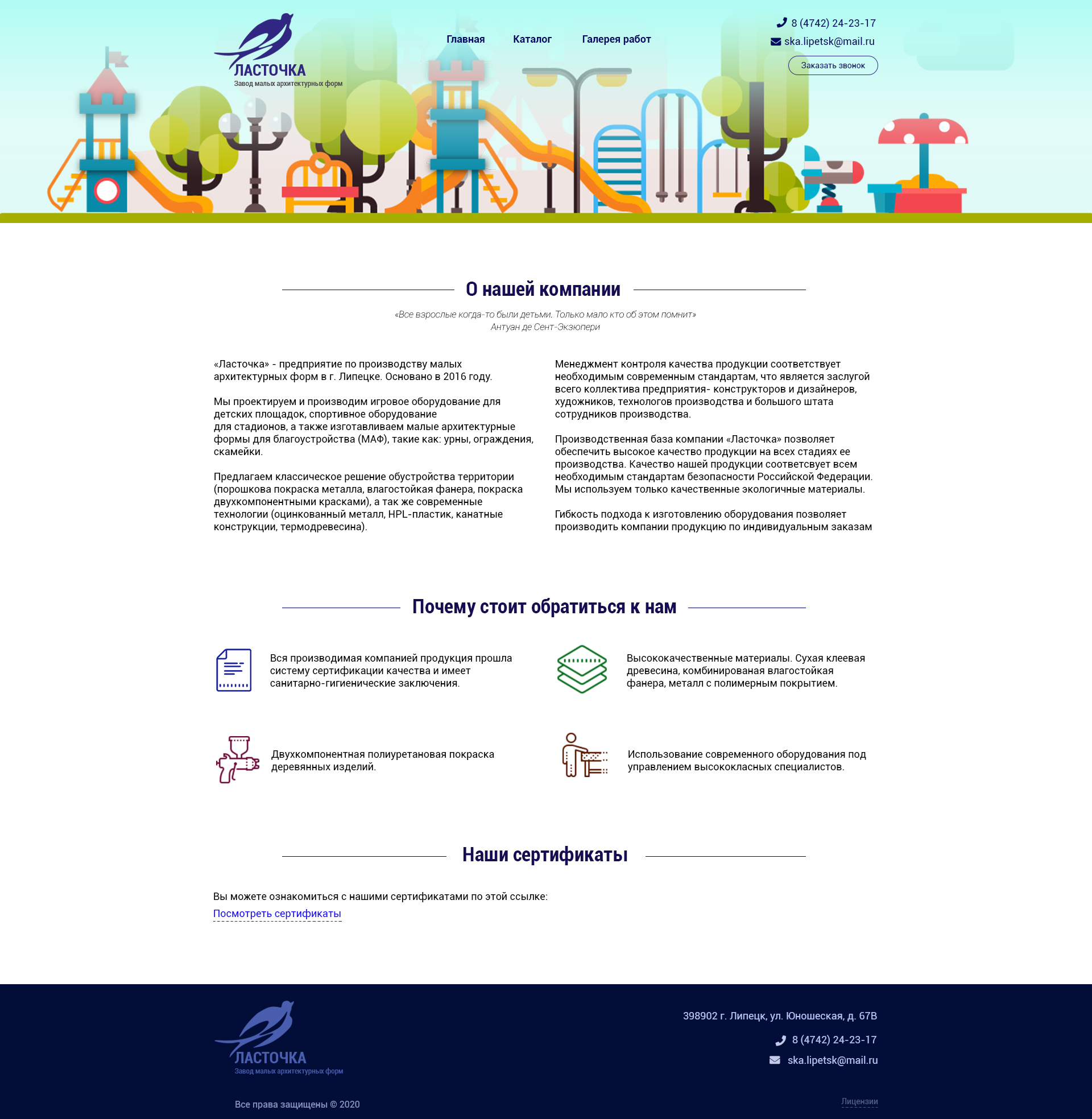 ЛАСТОЧКА
Завод малых архитектурных форм

Главная Каталог Галерея работ

8 (4742) 24-23-17
ska.lipetsk@mail.ru
Заказать звонок

О нашей компании

«Все взрослые когда-то были детьми. Только мало кто об этом помнит»
Антуан де Сент-Экзюпери

«Ласточка» - предприятие по производству малых архитектурных форм в г. Липецке. Основано в 2016 году.

Мы проектируем и производим игровое оборудование для детских площадок, спортивное оборудование для стадионов, а также изготавливаем малые архитектурные формы для благоустройства (МАФ), такие как: урны, ограждения, скамейки.

Предлагаем классическое решение обустройства территории (порошкова покраска металла, влагостойкая фанера, покраска двухкомпонентными красками), а так же современные технологии (оцинкованный металл, HPL-пластик, канатные конструкции, термодревесина).

Менеджмент контроля качества продукции соответствует необходимым современным стандартам, что является заслугой всего коллектива предприятия- конструкторов и дизайнеров, художников, технологов производства и большого штата сотрудников производства.

Производственная база компании «Ласточка» позволяет обеспечить высокое качество продукции на всех стадиях ее производства. Качество нашей продукции соответсвует всем необходимым стандартам безопасности Российской Федерации. Мы используем только качественные экологичные материалы.

Гибкость подхода к изготовлению оборудования позволяет производить компании продукцию по индивидуальным заказам

Почему стоит обратиться к нам

Вся производимая компанией продукция прошла систему сертификации качества и имеет санитарно-гигиенические заключения.

Высококачественные материалы. Сухая клеевая древесина, комбинированая влагостойкая фанера, металл с полимерным покрытием.

Двухкомпонентная полиуретановая покраска деревянных изделий.

Использование современного оборудования под управлением высококласных специалистов.

Наши сертификаты

Вы можете ознакомиться с нашими сертификатами по этой ссылке:
Посмотреть сертификаты

ЛАСТОЧКА
Завод малых архитектурных форм

398902 г. Липецк, ул. Юношеская, д. 67В
8 (4742) 24-23-17
ska.lipetsk@mail.ru

Все права защищены © 2020

Лицензии